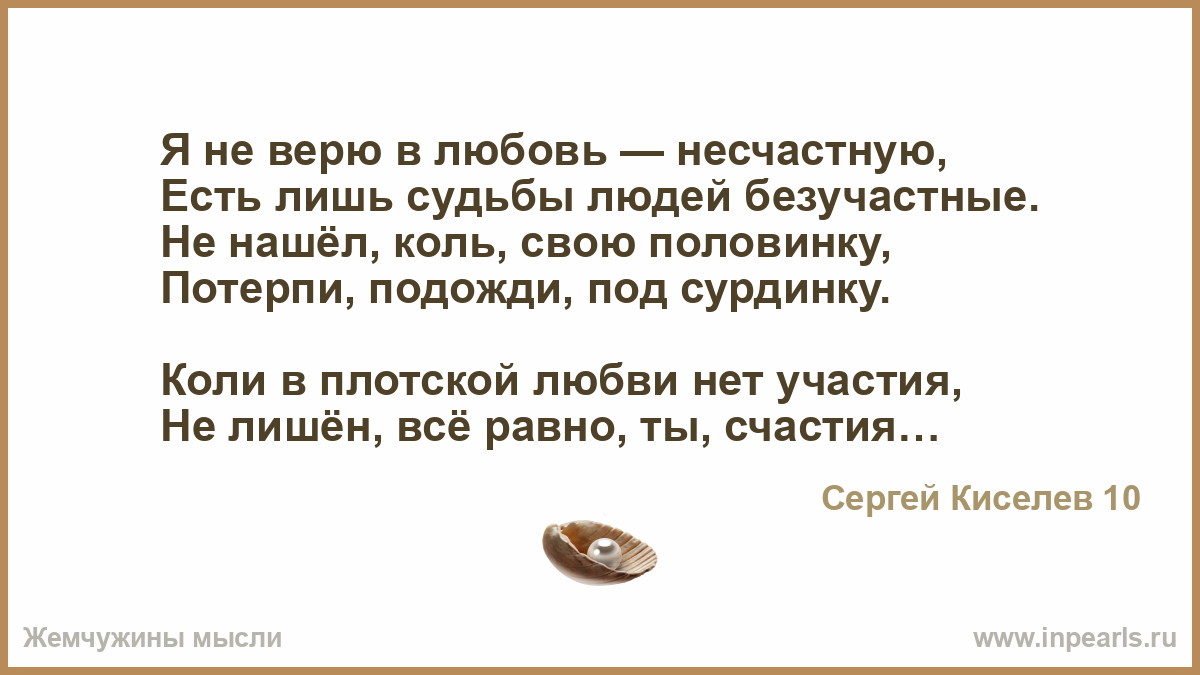 Я не верю в любовь — несчастную,
Есть лишь судьбы людей безучастные.
Не нашёл, коль, свою половинку,
Потерпи, подожди, под сурдинку.

Коли в плотской любви нет участия,
Не лишён, всё равно, ты, счастия…

Сергей Киселев 10

Жемчужины мысли

www.inpearls.ru